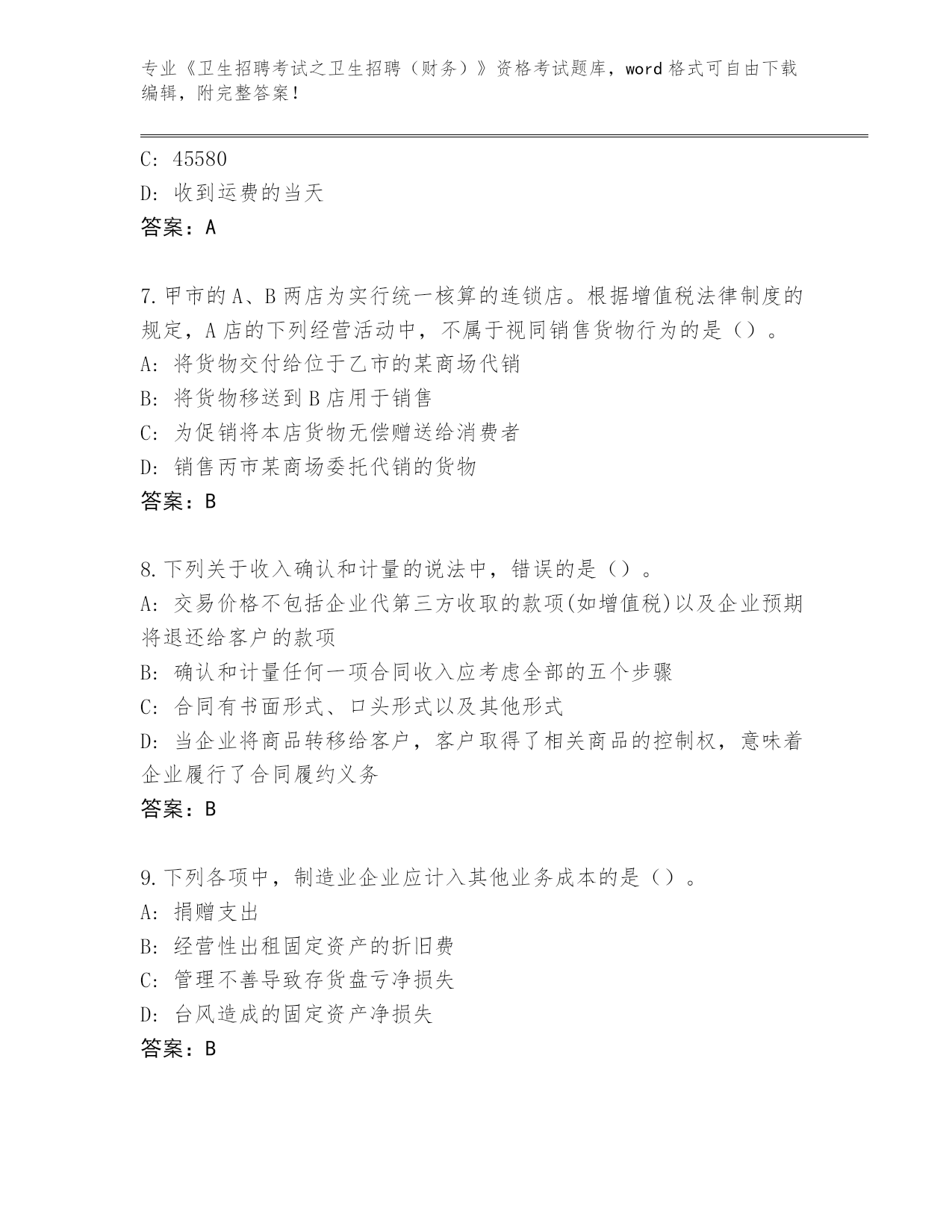 专业《卫生招聘考试之卫生招聘（财务）》资格考试题库，word 格式可自由下载编辑，附完整答案！

C: 45580
D: 收到运费的当天
答案：A

7.甲市的 A、B 两店为实行统一核算的连锁店。根据增值税法律制度的规定，A 店的下列经营活动中，不属于视同销售货物行为的是（）。
A: 将货物交付给位于乙市的某商场代销
B: 将货物移送到 B 店用于销售
C: 为促销将本店货物无偿赠送给消费者
D: 销售丙市某商场委托代销的货物
答案：B

8.下列关于收入确认和计量的说法中，错误的是（）。
A: 交易价格不包括企业代第三方收取的款项(如增值税)以及企业预期将退还给客户的款项
B: 确认和计量任何一项合同收入应考虑全部的五个步骤
C: 合同有书面形式、口头形式以及其他形式
D: 当企业将商品转移给客户，客户取得了相关商品的控制权，意味着企业履行了合同履约义务
答案：B

9.下列各项中，制造业企业应计入其他业务成本的是（）。
A: 捐赠支出
B: 经营性出租固定资产的折旧费
C: 管理不善导致存货盘亏净损失
D: 台风造成的固定资产净损失
答案：B